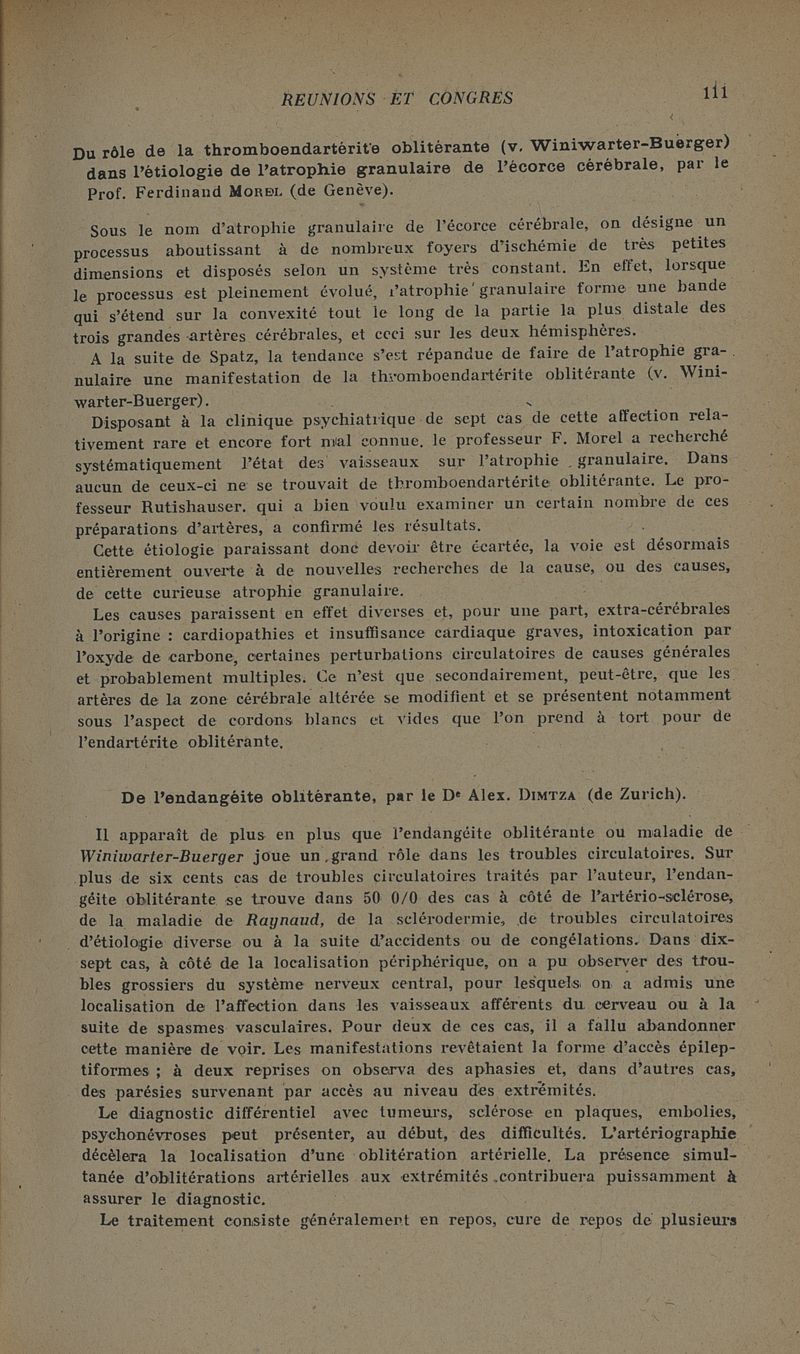 REUNIONS ET CONGRES 111

Du rôle de la thromboendartérite oblitérante (v. Winiwarter-Buerger) dans l'étiologie de l'atrophie granulaire de l'écorce cérébrale, par le Prof. Ferdinand Morel (de Genève).

Sous le nom d'atrophie granulaire de l'écorce cérébrale, on désigne un processus aboutissant à de nombreux foyers d'ischémie de très petites dimensions et disposés selon un système très constant. En effet, lorsque le processus est pleinement évolué, l'atrophie granulaire forme une bande qui s'étend sur la convexité tout le long de la partie la plus distale des trois grandes artères cérébrales, et ceci sur les deux hémisphères.

A la suite de Spatz, la tendance s'est répandue de faire de l'atrophie granulaire une manifestation de la thromboendartérite oblitérante (v. Winiwarter-Buerger).

Disposant à la clinique psychiatrique de sept cas de cette affection relativement rare et encore fort mal connue, le professeur F. Morel a recherché systématiquement l'état des vaisseaux sur l'atrophie granulaire. Dans aucun de ceux-ci ne se trouvait de thromboendartérite oblitérante. Le professeur Rutishauser. qui a bien voulu examiner un certain nombre de ces préparations d'artères, a confirmé les résultats.

Cette étiologie paraissant donc devoir être écartée, la voie est désormais entièrement ouverte à de nouvelles recherches de la cause, ou des causes, de cette curieuse atrophie granulaire.

Les causes paraissent en effet diverses et, pour une part, extra-cérébrales à l'origine : cardiopathies et insuffisance cardiaque graves, intoxication par l'oxyde de carbone, certaines perturbations circulatoires de causes générales et probablement multiples. Ce n'est que secondairement, peut-être, que les artères de la zone cérébrale altérée se modifient et se présentent notamment sous l'aspect de cordons blancs et vides que l'on prend à tort pour de l'endartérite oblitérante.

De l'endangéite oblitérante, par le Dr Alex. Dimtza (de Zurich).

Il apparaît de plus en plus que l'endangéite oblitérante ou maladie de Winiwarter-Buerger joue un grand rôle dans les troubles circulatoires. Sur plus de six cents cas de troubles circulatoires traités par l'auteur, l'endangéite oblitérante se trouve dans 50 0/0 des cas à côté de l'artério-sclérose, de la maladie de Raynaud, de la sclérodermie, de troubles circulatoires d'étiologie diverse ou à la suite d'accidents ou de congélations. Dans dix-sept cas, à côté de la localisation périphérique, on a pu observer des troubles grossiers du système nerveux central, pour lesquels on a admis une localisation de l'affection dans les vaisseaux afférents du cerveau ou à la suite de spasmes vasculaires. Pour deux de ces cas, il a fallu abandonner cette manière de voir. Les manifestations revêtaient la forme d'accès épileptiformes ; à deux reprises on observa des aphasies et, dans d'autres cas, des parésies survenant par accès au niveau des extrémités.

Le diagnostic différentiel avec tumeurs, sclérose en plaques, embolies, psychonévroses peut présenter, au début, des difficultés. L'artériographie décèlera la localisation d'une oblitération artérielle. La présence simultanée d'oblitérations artérielles aux extrémités contribuera puissamment à assurer le diagnostic.

Le traitement consiste généralement en repos, cure de repos de plusieurs